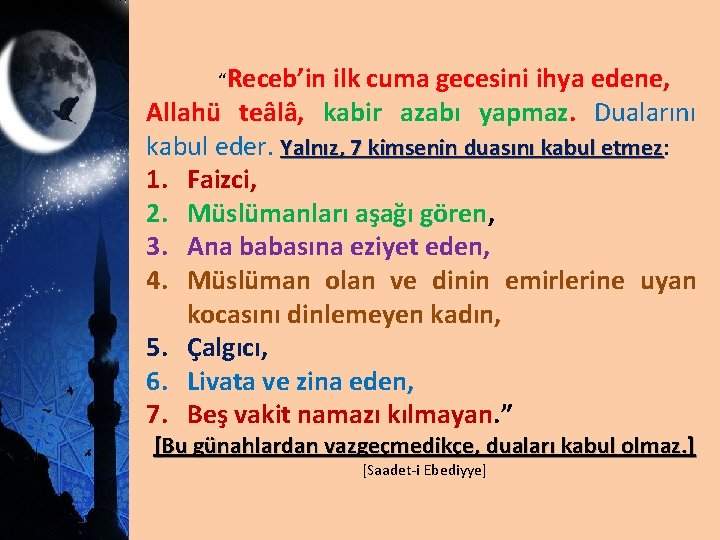 “Receb’in ilk cuma gecesini ihya edene, Allahü teâlâ, kabir azabı yapmaz. Dualarını kabul eder. Yalnız, 7 kimsenin duasını kabul etmez:

1. Faizci,
2. Müslümanları aşağı gören,
3. Ana babasına eziyet eden,
4. Müslüman olan ve dinin emirlerine uyan kocasını dinlemeyen kadın,
5. Çalgıcı,
6. Livata ve zina eden,
7. Beş vakit namazı kılmayan.”

[Bu günahlardan vazgeçmedikçe, duaları kabul olmaz.]

[Saadet-i Ebediyye]